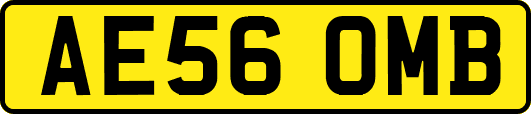 AE56 OMB